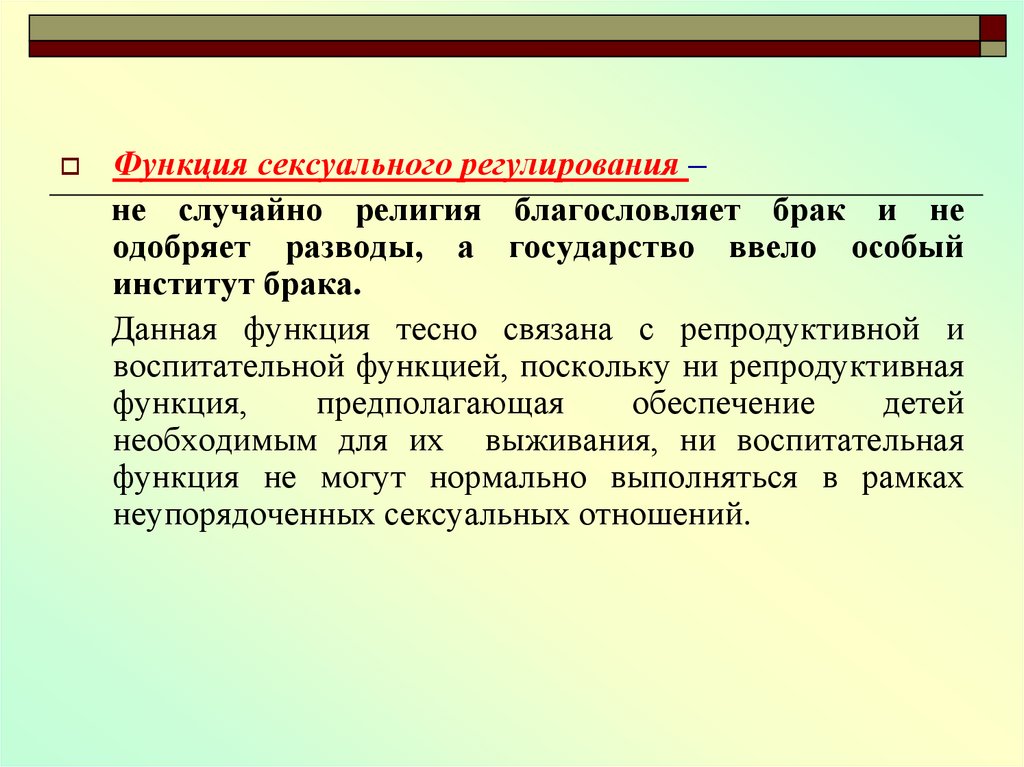 Функция сексуального регулирования –

не случайно религия благословляет брак и не одобряет разводы, а государство ввело особый институт брака.

Данная функция тесно связана с репродуктивной и воспитательной функцией, поскольку ни репродуктивная функция, предполагающая обеспечение детей необходимым для их выживания, ни воспитательная функция не могут нормально выполняться в рамках неупорядоченных сексуальных отношений.